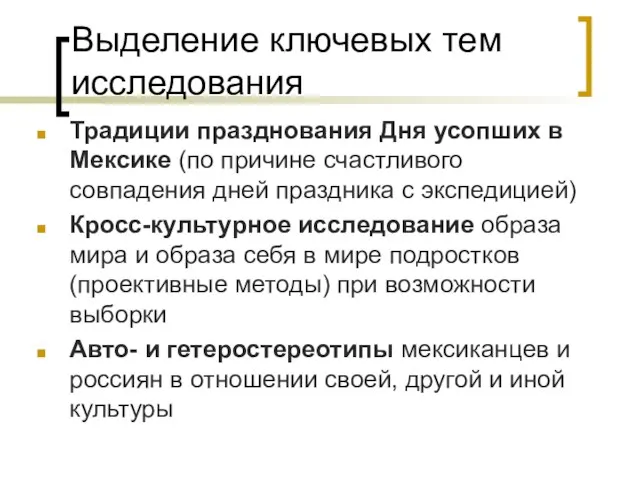 Выделение ключевых тем исследования

Традиции празднования Дня усопших в Мексике (по причине счастливого совпадения дней праздника с экспедицией)

Кросс-культурное исследование образа мира и образа себя в мире подростков (проективные методы) при возможности выборки

Авто- и гетеростереотипы мексиканцев и россиян в отношении своей, другой и иной культуры